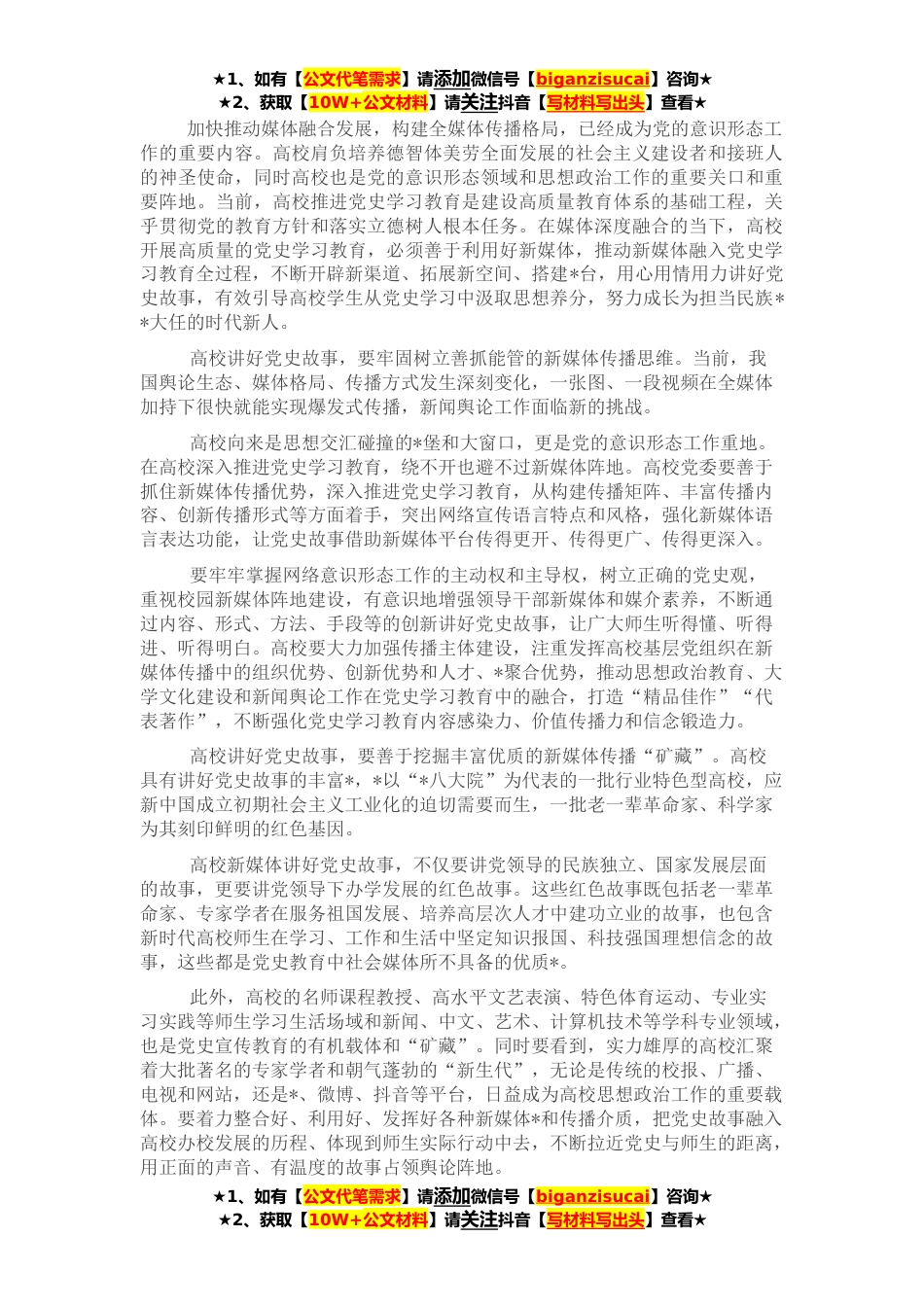 ★1、如有【公文代笔需求】请添加微信号【biganzisucai】咨询★
★2、获取【10W+公文材料】请关注抖音【写材料写出头】查看★

加快推动媒体融合发展，构建全媒体传播格局，已经成为党的意识形态工作的重要内容。高校肩负培养德智体美劳全面发展的社会主义建设者和接班人的神圣使命，同时高校也是党的意识形态领域和思想政治工作的重要关口和重要阵地。当前，高校推进党史学习教育是建设高质量教育体系的基础工程，关乎贯彻党的教育方针和落实立德树人根本任务。在媒体深度融合的当下，高校开展高质量的党史学习教育，必须善于利用好新媒体，推动新媒体融入党史学习教育全过程，不断开辟新渠道、拓展新空间、搭建*台，用心用情用力讲好党史故事，有效引导高校学生从党史学习中汲取思想养分，努力成长为担当民族**大任的时代新人。

高校讲好党史故事，要牢固树立善抓能管的新媒体传播思维。当前，我国舆论生态、媒体格局、传播方式发生深刻变化，一张图、一段视频在全媒体加持下很快就能实现爆发式传播，新闻舆论工作面临新的挑战。

高校向来是思想交汇碰撞的*堡和大窗口，更是党的意识形态工作重地。在高校深入推进党史学习教育，绕不开也避不过新媒体阵地。高校党委要善于抓住新媒体传播优势，深入推进党史学习教育，从构建传播矩阵、丰富传播内容、创新传播形式等方面着手，突出网络宣传语言特点和风格，强化新媒体语言表达功能，让党史故事借助新媒体平台传得更开、传得更广、传得更深入。

要牢牢掌握网络意识形态工作的主动权和主导权，树立正确的党史观，重视校园新媒体阵地建设，有意识地增强领导干部新媒体和媒介素养，不断通过内容、形式、方法、手段等的创新讲好党史故事，让广大师生听得懂、听得进、听得明白。高校要大力加强传播主体建设，注重发挥高校基层党组织在新媒体传播中的组织优势、创新优势和人才、*聚合优势，推动思想政治教育、大学文化建设和新闻舆论工作在党史学习教育中的融合，打造“精品佳作”“代表著作”，不断强化党史学习教育内容感染力、价值传播力和信念锻造力。

高校讲好党史故事，要善于挖掘丰富优质的新媒体传播“矿藏”。高校具有讲好党史故事的丰富*，*以“*八大院”为代表的一批行业特色型高校，应新中国成立初期社会主义工业化的迫切需要而生，一批老一辈革命家、科学家为其刻印鲜明的红色基因。

高校新媒体讲好党史故事，不仅要讲党领导的民族独立、国家发展层面的故事，更要讲党领导下办学发展的红色故事。这些红色故事既包括老一辈革命家、专家学者在服务祖国发展、培养高层次人才中建功立业的故事，也包含新时代高校师生在学习、工作和生活中坚定知识报国、科技强国理想信念的故事，这些都是党史教育中社会媒体所不具备的优质*。

此外，高校的名师课程教授、高水平文艺表演、特色体育运动、专业实习实践等师生学习生活场域和新闻、中文、艺术、计算机技术等学科专业领域，也是党史宣传教育的有机载体和“矿藏”。同时要看到，实力雄厚的高校汇聚着大批著名的专家学者和朝气蓬勃的“新生代”，无论是传统的校报、广播、电视和网站，还是*、微博、抖音等平台，日益成为高校思想政治工作的重要载体。要着力整合好、利用好、发挥好各种新媒体*和传播介质，把党史故事融入高校办校发展的历程、体现到师生实际行动中去，不断拉近党史与师生的距离，用正面的声音、有温度的故事占领舆论阵地。

★1、如有【公文代笔需求】请添加微信号【biganzisucai】咨询★
★2、获取【10W+公文材料】请关注抖音【写材料写出头】查看★